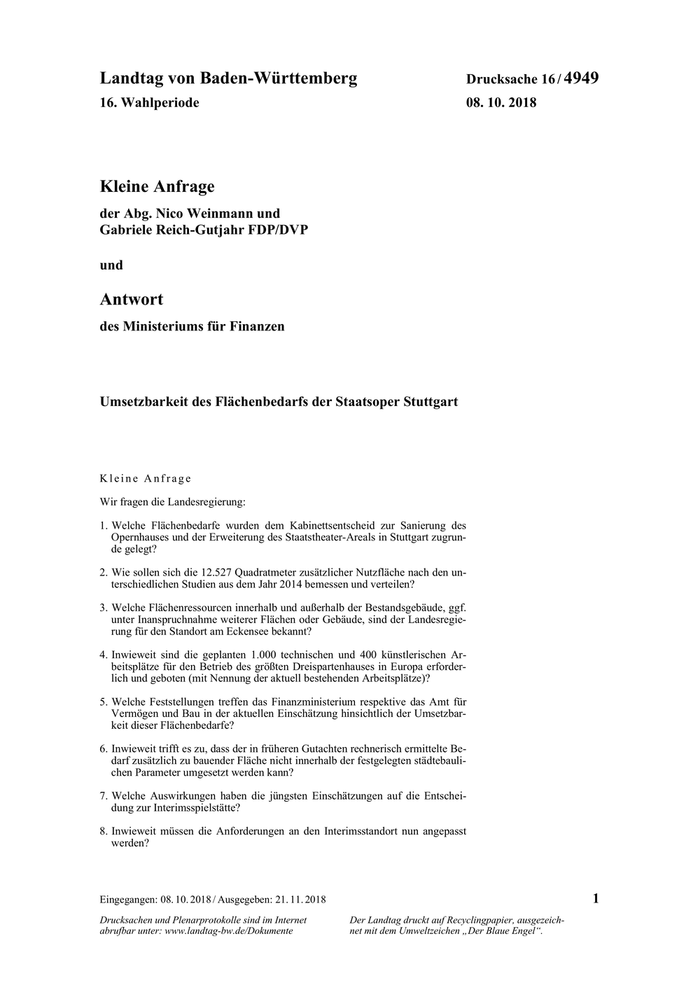 Landtag von Baden-Württemberg

16. Wahlperiode

Drucksache 16 / 4949

08. 10. 2018

Kleine Anfrage

der Abg. Nico Weinmann und Gabriele Reich-Gutjahr FDP/DVP

und

Antwort

des Ministeriums für Finanzen

Umsetzbarkeit des Flächenbedarfs der Staatsoper Stuttgart

Kleine Anfrage

Wir fragen die Landesregierung:

1. Welche Flächenbedarfe wurden dem Kabinettsentscheid zur Sanierung des Opernhauses und der Erweiterung des Staatstheater-Areals in Stuttgart zugrunde gelegt?

2. Wie sollen sich die 12.527 Quadratmeter zusätzlicher Nutzfläche nach den unterschiedlichen Studien aus dem Jahr 2014 bemessen und verteilen?

3. Welche Flächenressourcen innerhalb und außerhalb der Bestandsgebäude, ggf. unter Inanspruchnahme weiterer Flächen oder Gebäude, sind der Landesregierung für den Standort am Eckensee bekannt?

4. Inwieweit sind die geplanten 1.000 technischen und 400 künstlerischen Arbeitsplätze für den Betrieb des größten Dreispartenhauses in Europa erforderlich und geboten (mit Nennung der aktuell bestehenden Arbeitsplätze)?

5. Welche Feststellungen treffen das Finanzministerium respektive das Amt für Vermögen und Bau in der aktuellen Einschätzung hinsichtlich der Umsetzbarkeit dieser Flächenbedarfe?

6. Inwieweit trifft es zu, dass der in früheren Gutachten rechnerisch ermittelte Bedarf zusätzlich zu bauender Fläche nicht innerhalb der festgelegten städtebaulichen Parameter umgesetzt werden kann?

7. Welche Auswirkungen haben die jüngsten Einschätzungen auf die Entscheidung zur Interimsspielstätte?

8. Inwieweit müssen die Anforderungen an den Interimsstandort nun angepasst werden?

Eingegangen: 08. 10. 2018 / Ausgegeben: 21. 11. 2018

1

Drucksachen und Plenarprotokolle sind im Internet abrufbar unter: www.landtag-bw.de/Dokumente

Der Landtag druckt auf Recyclingpapier, ausgezeichnet mit dem Umweltzeichen „Der Blaue Engel“.